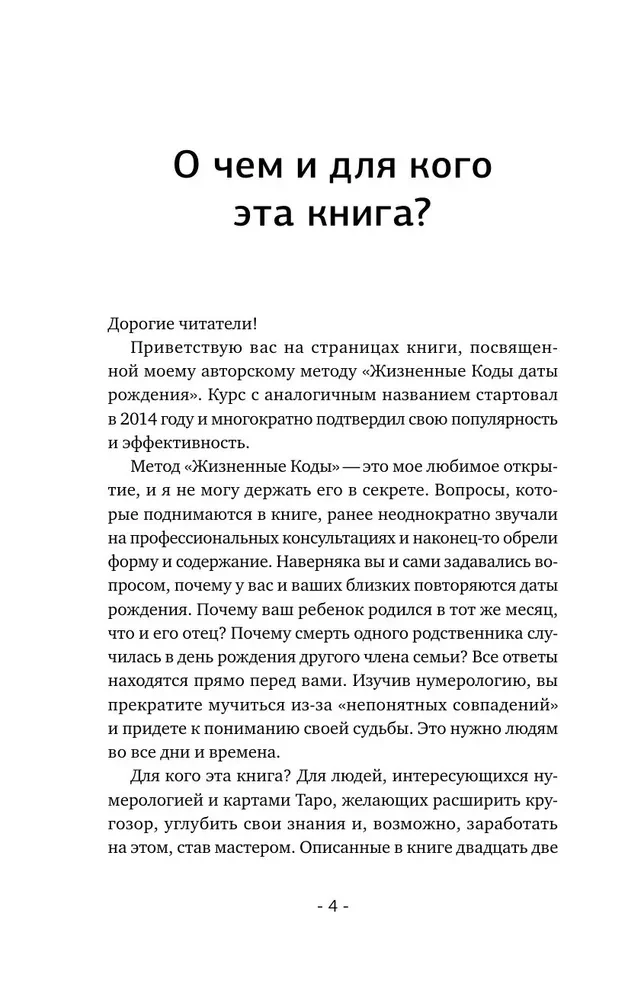 О чем и для кого эта книга?

Дорогие читатели!

Приветствую вас на страницах книги, посвященной моему авторскому методу «Жизненные Коды даты рождения». Курс с аналогичным названием стартовал в 2014 году и многократно подтвердил свою популярность и эффективность.

Метод «Жизненные Коды» — это мое любимое открытие, и я не могу держать его в секрете. Вопросы, которые поднимаются в книге, ранее неоднократно звучали на профессиональных консультациях и наконец-то обрели форму и содержание. Наверняка вы и сами задавались вопросом, почему у вас и ваших близких повторяются даты рождения. Почему ваш ребенок родился в тот же месяц, что и его отец? Почему смерть одного родственника случилась в день рождения другого члена семьи? Все ответы находятся прямо перед вами. Изучив нумерологию, вы прекратите мучиться из-за «непонятных совпадений» и придете к пониманию своей судьбы. Это нужно людям во все дни и времена.

Для кого эта книга? Для людей, интересующихся нумерологией и картами Таро, желающих расширить кругозор, углубить свои знания и, возможно, заработать на этом, став мастером. Описанные в книге двадцать две

- 4 -